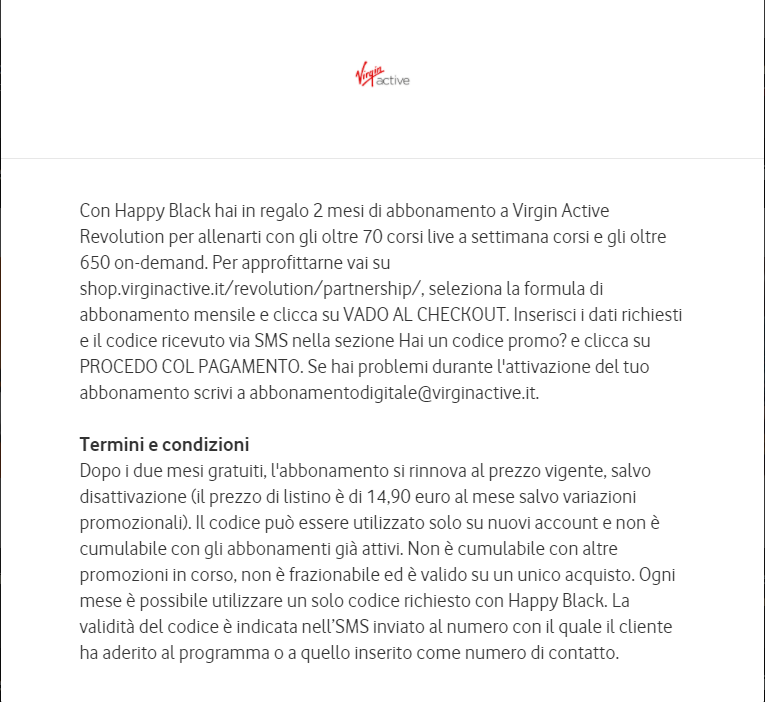 Virgin active

Con Happy Black hai in regalo 2 mesi di abbonamento a Virgin Active Revolution per allenarti con gli oltre 70 corsi live a settimana corsi e gli oltre 650 on-demand. Per approfittarne vai su shop.virginactive.it/revolution/partnership/, seleziona la formula di abbonamento mensile e clicca su VADO AL CHECKOUT. Inserisci i dati richiesti e il codice ricevuto via SMS nella sezione Hai un codice promo? e clicca su PROCEDO COL PAGAMENTO. Se hai problemi durante l'attivazione del tuo abbonamento scrivi a abbonamentodigitale@virginactive.it.

Termini e condizioni
Dopo i due mesi gratuiti, l'abbonamento si rinnova al prezzo vigente, salvo disattivazione (il prezzo di listino è di 14,90 euro al mese salvo variazioni promozionali). Il codice può essere utilizzato solo su nuovi account e non è cumulabile con gli abbonamenti già attivi. Non è cumulabile con altre promozioni in corso, non è frazionabile ed è valido su un unico acquisto. Ogni mese è possibile utilizzare un solo codice richiesto con Happy Black. La validità del codice è indicata nell'SMS inviato al numero con il quale il cliente ha aderito al programma o a quello inserito come numero di contatto.